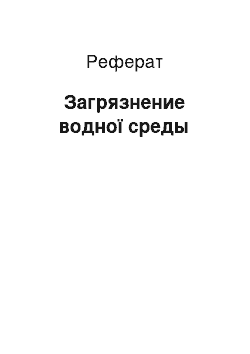 Реферат

Загрязнение водної среды